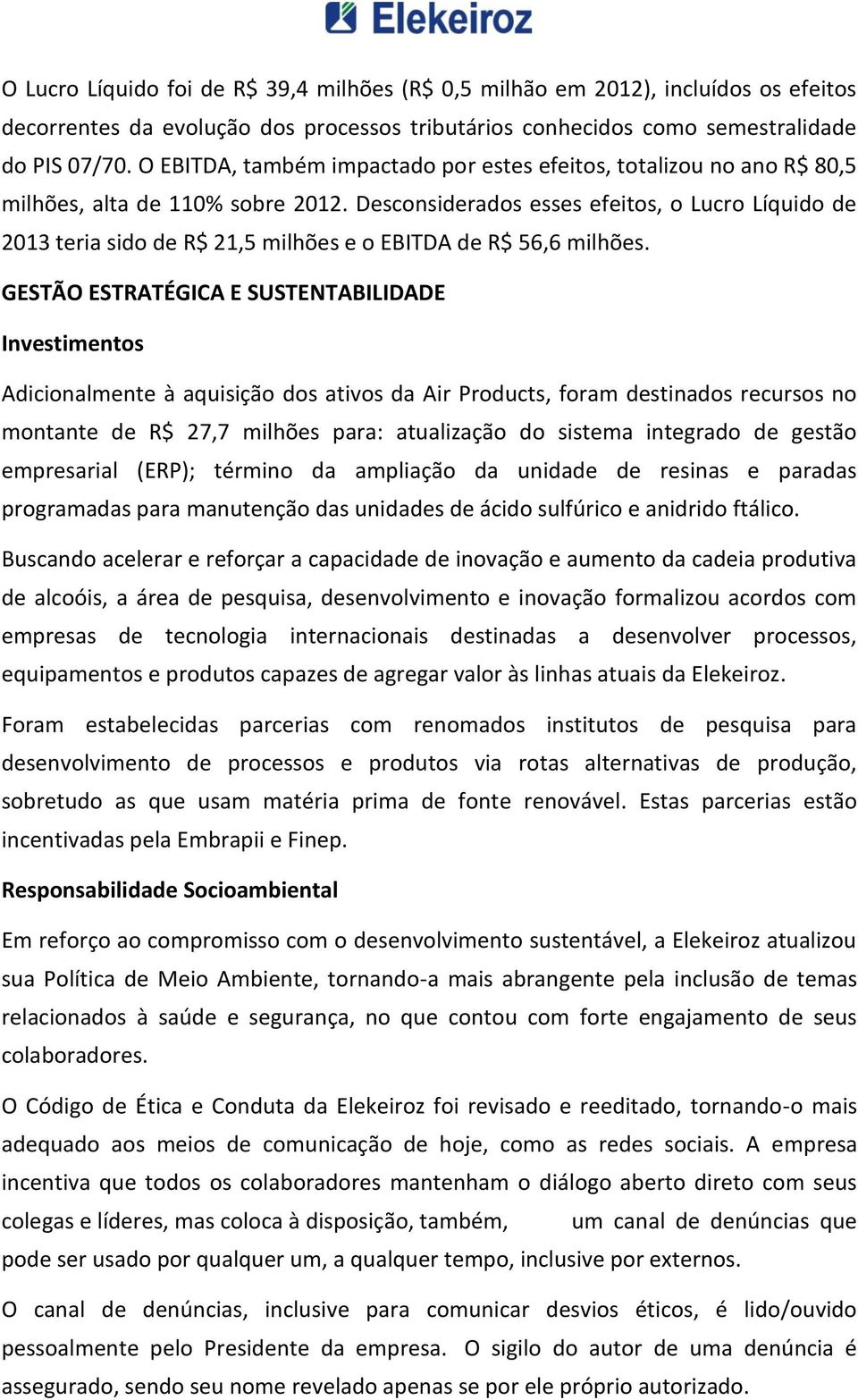 Elekeiroz

O Lucro Líquido foi de R$ 39,4 milhões (R$ 0,5 milhão em 2012), incluídos os efeitos decorrentes da evolução dos processos tributários conhecidos como semestralidade do PIS 07/70. O EBITDA, também impactado por estes efeitos, totalizou no ano R$ 80,5 milhões, alta de 110% sobre 2012. Desconsiderados esses efeitos, o Lucro Líquido de 2013 teria sido de R$ 21,5 milhões e o EBITDA de R$ 56,6 milhões.

GESTÃO ESTRATÉGICA E SUSTENTABILIDADE

Investimentos

Adicionalmente à aquisição dos ativos da Air Products, foram destinados recursos no montante de R$ 27,7 milhões para: atualização do sistema integrado de gestão empresarial (ERP); término da ampliação da unidade de resinas e paradas programadas para manutenção das unidades de ácido sulfúrico e anidrido ftálico.

Buscando acelerar e reforçar a capacidade de inovação e aumento da cadeia produtiva de alcoóis, a área de pesquisa, desenvolvimento e inovação formalizou acordos com empresas de tecnologia internacionais destinadas a desenvolver processos, equipamentos e produtos capazes de agregar valor às linhas atuais da Elekeiroz.

Foram estabelecidas parcerias com renomados institutos de pesquisa para desenvolvimento de processos e produtos via rotas alternativas de produção, sobretudo as que usam matéria prima de fonte renovável. Estas parcerias estão incentivadas pela Embrapii e Finep.

Responsabilidade Socioambiental

Em reforço ao compromisso com o desenvolvimento sustentável, a Elekeiroz atualizou sua Política de Meio Ambiente, tornando-a mais abrangente pela inclusão de temas relacionados à saúde e segurança, no que contou com forte engajamento de seus colaboradores.

O Código de Ética e Conduta da Elekeiroz foi revisado e reeditado, tornando-o mais adequado aos meios de comunicação de hoje, como as redes sociais. A empresa incentiva que todos os colaboradores mantenham o diálogo aberto direto com seus colegas e líderes, mas coloca à disposição, também, um canal de denúncias que pode ser usado por qualquer um, a qualquer tempo, inclusive por externos.

O canal de denúncias, inclusive para comunicar desvios éticos, é lido/ouvido pessoalmente pelo Presidente da empresa. O sigilo do autor de uma denúncia é assegurado, sendo seu nome revelado apenas se por ele próprio autorizado.